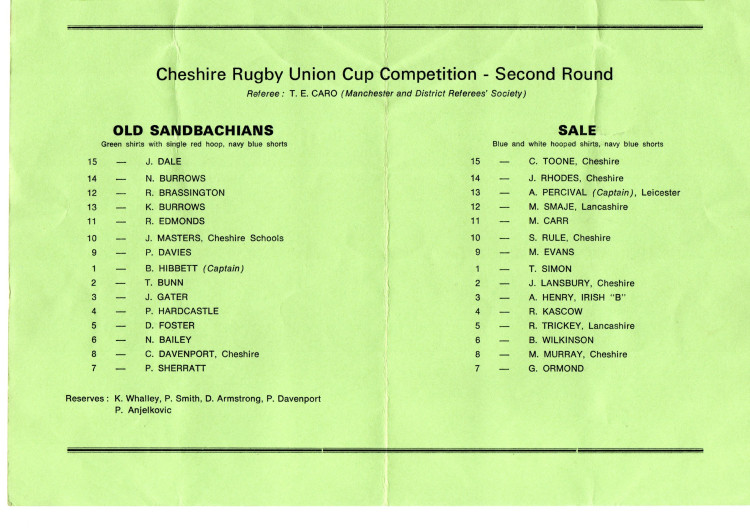 Cheshire Rugby Union Cup Competition - Second Round

Referee : T. E. CARO (Manchester and District Referees' Society)

OLD SANDBACHIANS

Green shirts with single red hoop, navy blue shorts

15 — J. DALE
14 — N. BURROWS
12 — R. BRASSINGTON
13 — K. BURROWS
11 — R. EDMONDS
10 — J. MASTERS, Cheshire Schools
9 — P. DAVIES
1 — B. HIBBETT (Captain)
2 — T. BUNN
3 — J. GATER
4 — P. HARDCASTLE
5 — D. FOSTER
6 — N. BAILEY
8 — C. DAVENPORT, Cheshire
7 — P. SHERRATT

Reserves : K. Whalley, P. Smith, D. Armstrong, P. Davenport P. Anjelkovic

SALE

Blue and white hooped shirts, navy blue shorts

15 — C. TOONE, Cheshire
14 — J. RHODES, Cheshire
13 — A. PERCIVAL (Captain), Leicester
12 — M. SMAJE, Lancashire
11 — M. CARR
10 — S. RULE, Cheshire
9 — M. EVANS
1 — T. SIMON
2 — J. LANSBURY, Cheshire
3 — A. HENRY, IRISH "B"
4 — R. KASCOW
5 — R. TRICKEY, Lancashire
6 — B. WILKINSON
8 — M. MURRAY, Cheshire
7 — G. ORMOND